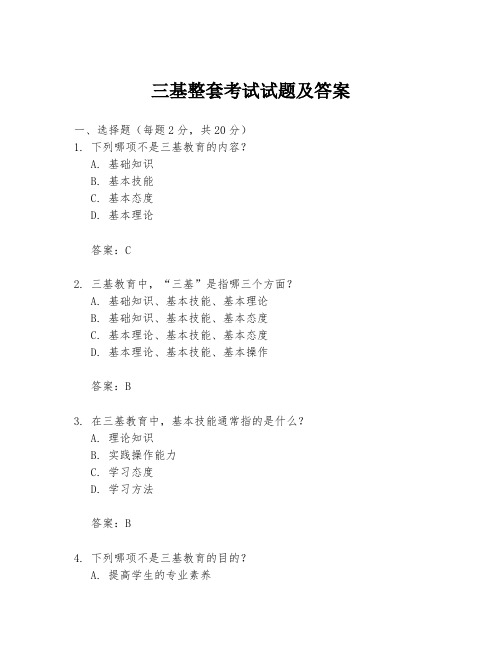 三基整套考试试题及答案

一、选择题（每题 2 分，共 20 分）

1. 下列哪项不是三基教育的内容？
A. 基础知识
B. 基本技能
C. 基本态度
D. 基本理论

答案：C

2. 三基教育中，“三基”是指哪三个方面？
A. 基础知识、基本技能、基本理论
B. 基础知识、基本技能、基本态度
C. 基本理论、基本技能、基本态度
D. 基本理论、基本技能、基本操作

答案：B

3. 在三基教育中，基本技能通常指的是什么？
A. 理论知识
B. 实践操作能力
C. 学习态度
D. 学习方法

答案：B

4. 下列哪项不是三基教育的目的？
A. 提高学生的专业素养